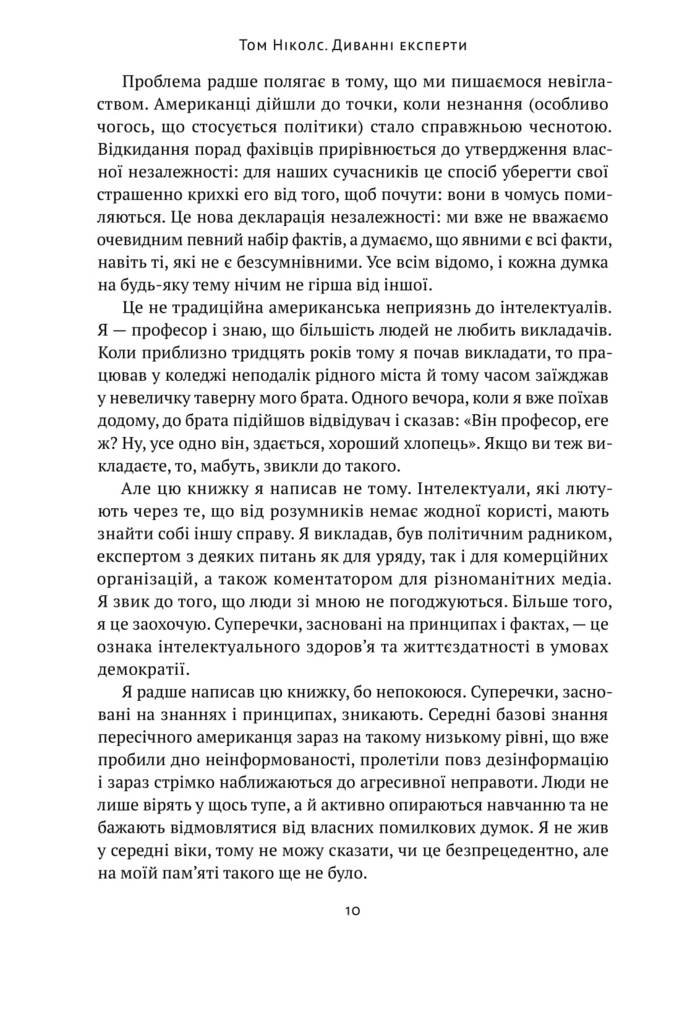 Том Ніколс. Диванні експерти

Проблема радше полягає в тому, що ми пишаємося невіглаством. Американці дійшли до точки, коли незнання (особливо чогось, що стосується політики) стало справжньою чеснотою. Відкидання порад фахівців прирівнюється до утвердження власної незалежності: для наших сучасників це спосіб уберегти свої страшенно крихкі его від того, щоб почути: вони в чомусь помиляються. Це нова декларація незалежності: ми вже не вважаємо очевидним певний набір фактів, а думаємо, що явними є всі факти, навіть ті, які не є безсумнівними. Усе всім відомо, і кожна думка на будь-яку тему нічим не гірша від іншої.

Це не традиційна американська неприязнь до інтелектуалів. Я — професор і знаю, що більшість людей не любить викладачів. Коли приблизно тридцять років тому я почав викладати, то працював у коледжі неподалік рідного міста й тому часом заїжджав у невеличку таверну мого брата. Одного вечора, коли я вже поїхав додому, до брата підійшов відвідувач і сказав: «Він професор, еге ж? Ну, усе одно він, здається, хороший хлопець». Якщо ви теж викладаєте, то, мабуть, звикли до такого.

Але цю книжку я написав не тому. Інтелектуали, які лютують через те, що від розумників немає жодної користі, мають знайти собі іншу справу. Я викладав, був політичним радником, експертом з деяких питань як для уряду, так і для комерційних організацій, а також коментатором для різноманітних медіа. Я звик до того, що люди зі мною не погоджуються. Більше того, я це заохочую. Суперечки, засновані на принципах і фактах, — це ознака інтелектуального здоров'я та життєздатності в умовах демократії.

Я радше написав цю книжку, бо непокоюся. Суперечки, засновані на знаннях і принципах, зникають. Середні базові знання пересічного американця зараз на такому низькому рівні, що вже пробили дно неінформованості, пролетіли повз дезінформацію і зараз стрімко наближаються до агресивної неправоти. Люди не лише вірять у щось тупе, а й активно опираються навчанню та не бажають відмовлятися від власних помилкових думок. Я не жив у середні віки, тому не можу сказати, чи це безпрецедентно, але на моїй пам'яті такого ще не було.

10